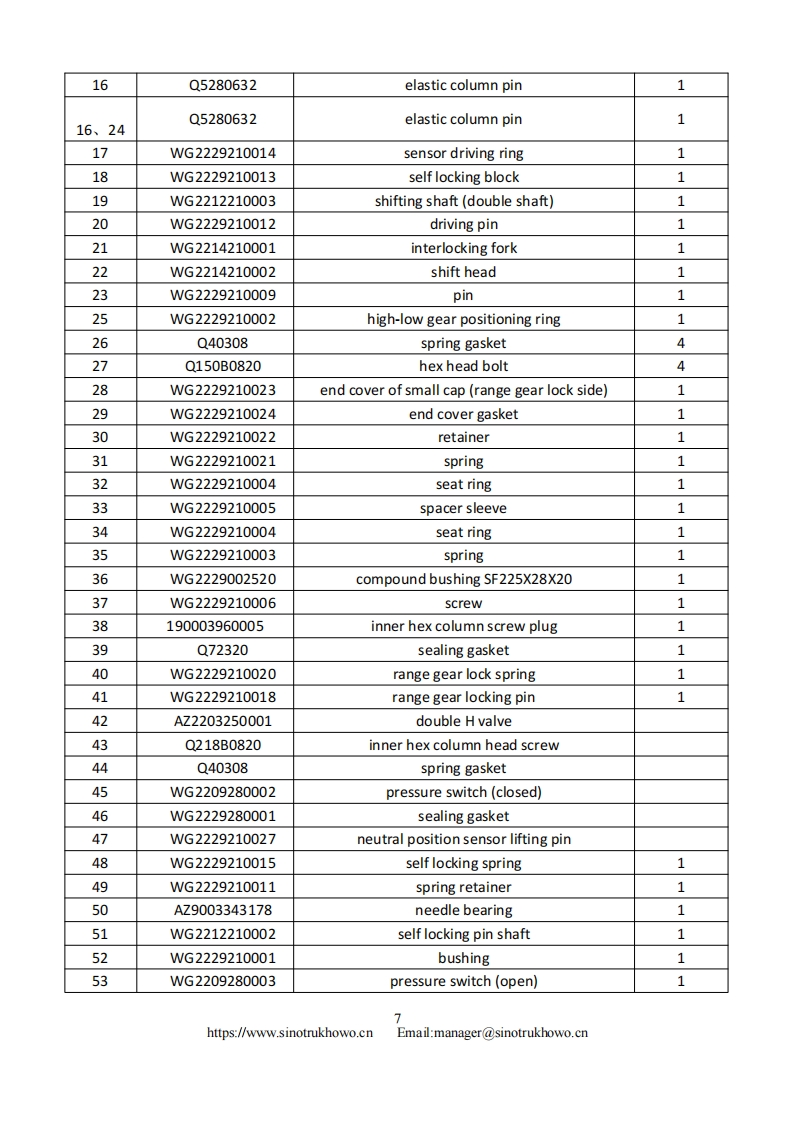 | 16 | Q5280632 | elastic column pin | 1 |
|---|---|---|---|
| 16、24 | Q5280632 | elastic column pin | 1 |
| 17 | WG2229210014 | sensor driving ring | 1 |
| 18 | WG2229210013 | self locking block | 1 |
| 19 | WG2212210003 | shifting shaft (double shaft) | 1 |
| 20 | WG2229210012 | driving pin | 1 |
| 21 | WG2214210001 | interlocking fork | 1 |
| 22 | WG2214210002 | shift head | 1 |
| 23 | WG2229210009 | pin | 1 |
| 25 | WG2229210002 | high-low gear positioning ring | 1 |
| 26 | Q40308 | spring gasket | 4 |
| 27 | Q150B0820 | hex head bolt | 4 |
| 28 | WG2229210023 | end cover of small cap (range gear lock side) | 1 |
| 29 | WG2229210024 | end cover gasket | 1 |
| 30 | WG2229210022 | retainer | 1 |
| 31 | WG2229210021 | spring | 1 |
| 32 | WG2229210004 | seat ring | 1 |
| 33 | WG2229210005 | spacer sleeve | 1 |
| 34 | WG2229210004 | seat ring | 1 |
| 35 | WG2229210003 | spring | 1 |
| 36 | WG2229002520 | compound bushing SF225X28X20 | 1 |
| 37 | WG2229210006 | screw | 1 |
| 38 | 190003960005 | inner hex column screw plug | 1 |
| 39 | Q72320 | sealing gasket | 1 |
| 40 | WG2229210020 | range gear lock spring | 1 |
| 41 | WG2229210018 | range gear locking pin | 1 |
| 42 | AZ2203250001 | double H valve | |
| 43 | Q218B0820 | inner hex column head screw | |
| 44 | Q40308 | spring gasket | |
| 45 | WG2209280002 | pressure switch (closed) | |
| 46 | WG2229280001 | sealing gasket | |
| 47 | WG2229210027 | neutral position sensor lifting pin | |
| 48 | WG2229210015 | self locking spring | 1 |
| 49 | WG2229210011 | spring retainer | 1 |
| 50 | AZ9003343178 | needle bearing | 1 |
| 51 | WG2212210002 | self locking pin shaft | 1 |
| 52 | WG2229210001 | bushing | 1 |
| 53 | WG2209280003 | pressure switch (open) | 1 |

7
https://www.sinotrukhowo.cn Email:manager@sinotrukhowo.cn